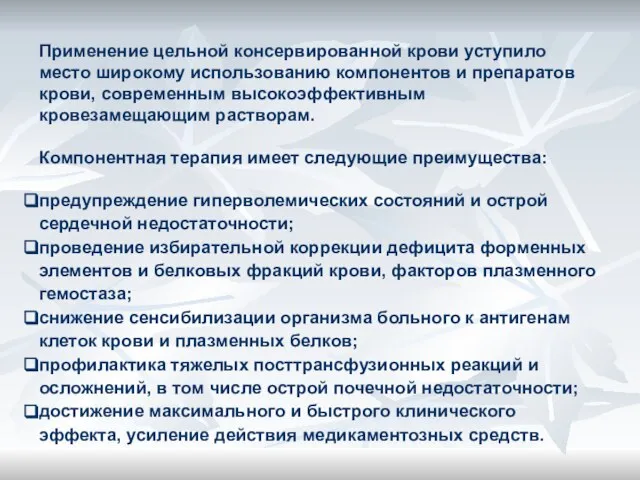 Применение цельной консервированной крови уступило место широкому использованию компонентов и препаратов крови, современным высокоэффективным кровезамещающим растворам.

Компонентная терапия имеет следующие преимущества:

❑предупреждение гиперволемических состояний и острой сердечной недостаточности;
❑проведение избирательной коррекции дефицита форменных элементов и белковых фракций крови, факторов плазменного гемостаза;
❑снижение сенсибилизации организма больного к антигенам клеток крови и плазменных белков;
❑профилактика тяжелых посттрансфузионных реакций и осложнений, в том числе острой почечной недостаточности;
❑достижение максимального и быстрого клинического эффекта, усиление действия медикаментозных средств.